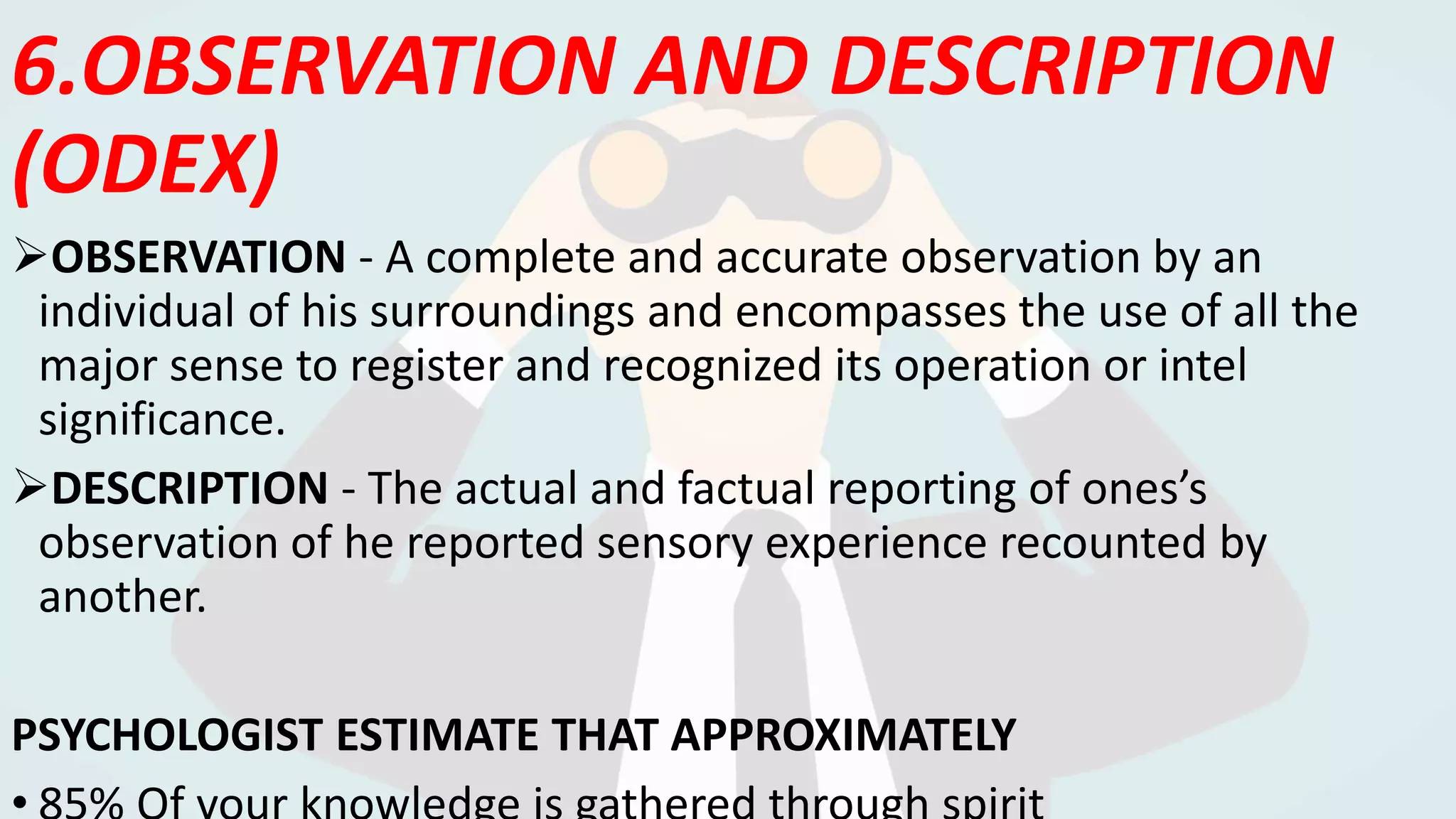 6.OBSERVATION AND DESCRIPTION (ODEX)

➢OBSERVATION - A complete and accurate observation by an individual of his surroundings and encompasses the use of all the major sense to register and recognized its operation or intel significance.

➢DESCRIPTION - The actual and factual reporting of ones's observation of he reported sensory experience recounted by another.

PSYCHOLOGIST ESTIMATE THAT APPROXIMATELY

• 85% Of your knowledge is gathered through spirit